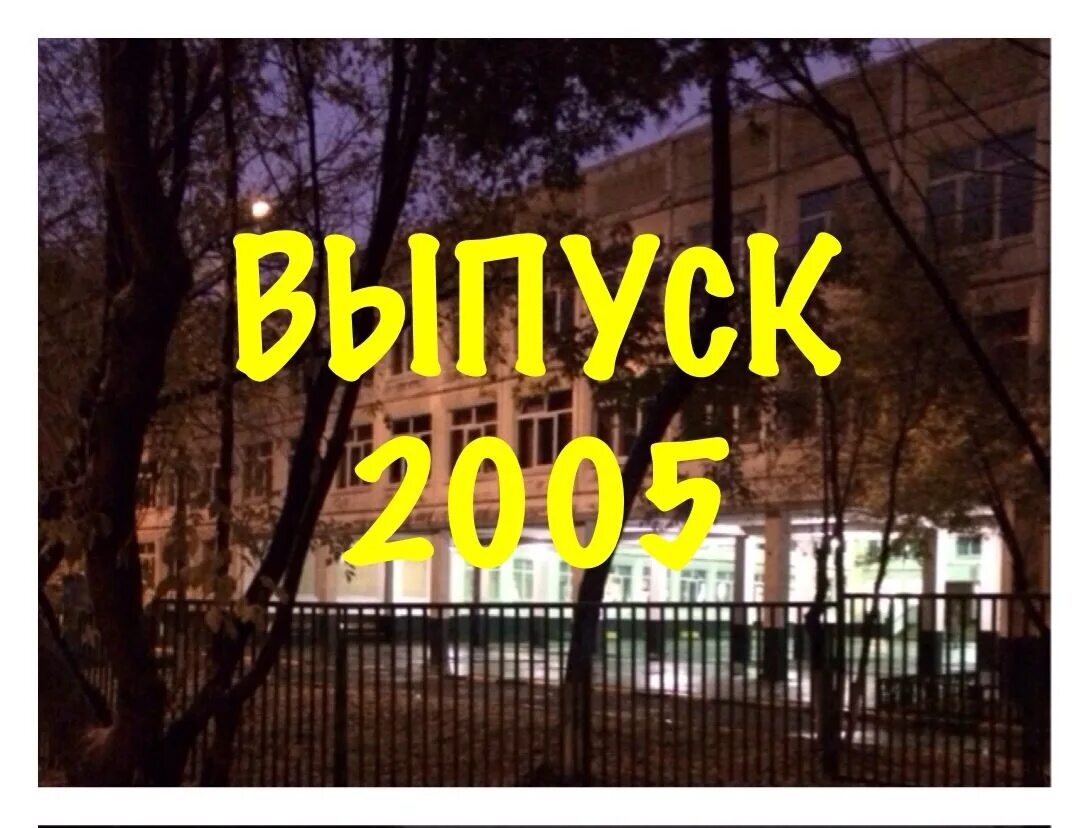 ВЫПУСК
2005